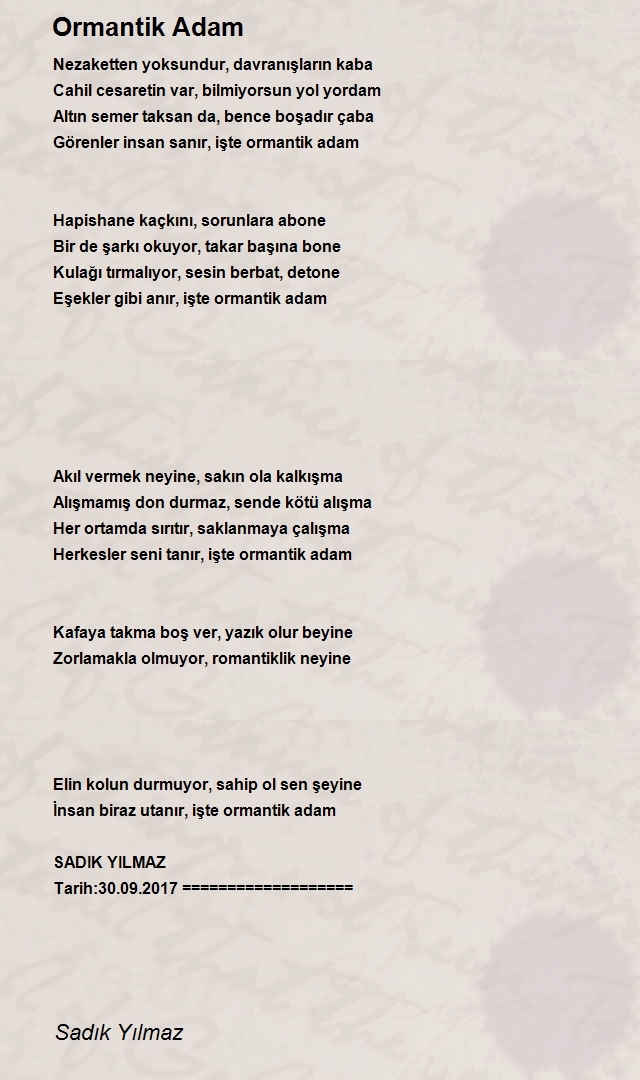 Ormantik Adam

Nezaketten yoksundur, davranışların kaba
Cahil cesaretin var, bilmiyorsun yol yordam
Altın semer taksan da, bence boşadır çaba
Görenler insan sanır, işte ormantik adam

Hapishane kaçkını, sorunlara abone
Bir de şarkı okuyor, takar başına bone
Kulağı tırmalıyor, sesin berbat, detone
Eşekler gibi anır, işte ormantik adam

Akıl vermek neyine, sakın ola kalkışma
Alışmamış don durmaz, sende kötü alışma
Her ortamda sırıtır, saklanmaya çalışma
Herkesler seni tanır, işte ormantik adam

Kafaya takma boş ver, yazık olur beyine
Zorlamakla olmuyor, romantiklik neyine

Elin kolun durmuyor, sahip ol sen şeyine
İnsan biraz utanır, işte ormantik adam

SADIK YILMAZ
Tarih:30.09.2017 ===================

Sadık Yılmaz